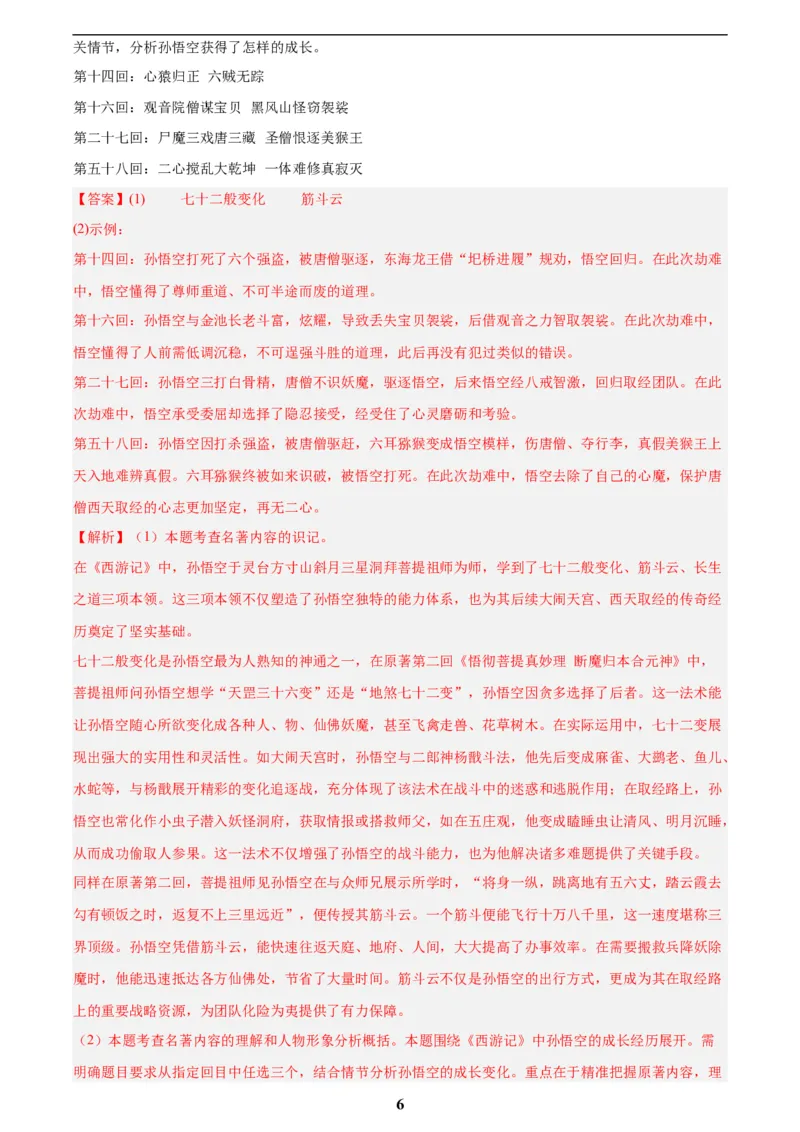 关情节，分析孙悟空获得了怎样的成长。

第十四回：心猿归正 六贼无踪

第十六回：观音院僧谋宝贝 黑风山怪窃袈裟

第二十七回：尸魔三戏唐三藏 圣僧恨逐美猴王

第五十八回：二心搅乱大乾坤 一体难修真寂灭

【答案】(1) 七十二般变化 筋斗云

(2)示例：

第十四回：孙悟空打死了六个强盗，被唐僧驱逐，东海龙王借“圯桥进履”规劝，悟空回归。在此次劫难中，悟空懂得了尊师重道、不可半途而废的道理。

第十六回：孙悟空与金池长老斗富，炫耀，导致丢失宝贝袈裟，后借观音之力智取袈裟。在此次劫难中，悟空懂得了人前需低调沉稳，不可逞强斗胜的道理，此后再没有犯过类似的错误。

第二十七回：孙悟空三打白骨精，唐僧不识妖魔，驱逐悟空，后来悟空经八戒智激，回归取经团队。在此次劫难中，悟空承受委屈却选择了隐忍接受，经受住了心灵磨砺和考验。

第五十八回：孙悟空因打杀强盗，被唐僧驱赶，六耳猕猴变成悟空模样，伤唐僧、夺行李，真假美猴王上天入地难辨真假。六耳猕猴终被如来识破，被悟空打死。在此次劫难中，悟空去除了自己的心魔，保护唐僧西天取经的心志更加坚定，再无二心。

【解析】（1）本题考查名著内容的识记。

在《西游记》中，孙悟空于灵台方寸山斜月三星洞拜菩提祖师为师，学到了七十二般变化、筋斗云、长生之道三项本领。这三项本领不仅塑造了孙悟空独特的能力体系，也为其后续大闹天宫、西天取经的传奇经历奠定了坚实基础。

七十二般变化是孙悟空最为人熟知的神通之一，在原著第二回《悟彻菩提真妙理 断魔归本合元神》中，菩提祖师问孙悟空想学“天罡三十六变”还是“地煞七十二变”，孙悟空因贪多选择了后者。这一法术能让孙悟空随心所欲变化成各种人、物、仙佛妖魔，甚至飞禽走兽、花草树木。在实际运用中，七十二变展现出强大的实用性和灵活性。如大闹天宫时，孙悟空与二郎神杨戬斗法，他先后变成麻雀、大鹚老、鱼儿、水蛇等，与杨戬展开精彩的变化追逐战，充分体现了该法术在战斗中的迷惑和逃脱作用；在取经路上，孙悟空也常化作小虫子潜入妖怪洞府，获取情报或搭救师父，如在五庄观，他变成瞌睡虫让清风、明月沉睡，从而成功偷取人参果。这一法术不仅增强了孙悟空的战斗能力，也为他解决诸多难题提供了关键手段。

同样在原著第二回，菩提祖师见孙悟空在与众师兄展示所学时，“将身一纵，跳离地有五六丈，踏云霞去勾有顿饭之时，返复不上三里远近”，便传授其筋斗云。一个筋斗便能飞行十万八千里，这一速度堪称三界顶级。孙悟空凭借筋斗云，能快速往返天庭、地府、人间，大大提高了办事效率。在需要搬救兵降妖除魔时，他能迅速抵达各方仙佛处，节省了大量时间。筋斗云不仅是孙悟空的出行方式，更成为其在取经路上的重要战略资源，为团队化险为夷提供了有力保障。

（2）本题考查名著内容的理解和人物形象分析概括。本题围绕《西游记》中孙悟空的成长经历展开。需明确题目要求从指定回目中任选三个，结合情节分析孙悟空的成长变化。重点在于精准把握原著内容，理

6